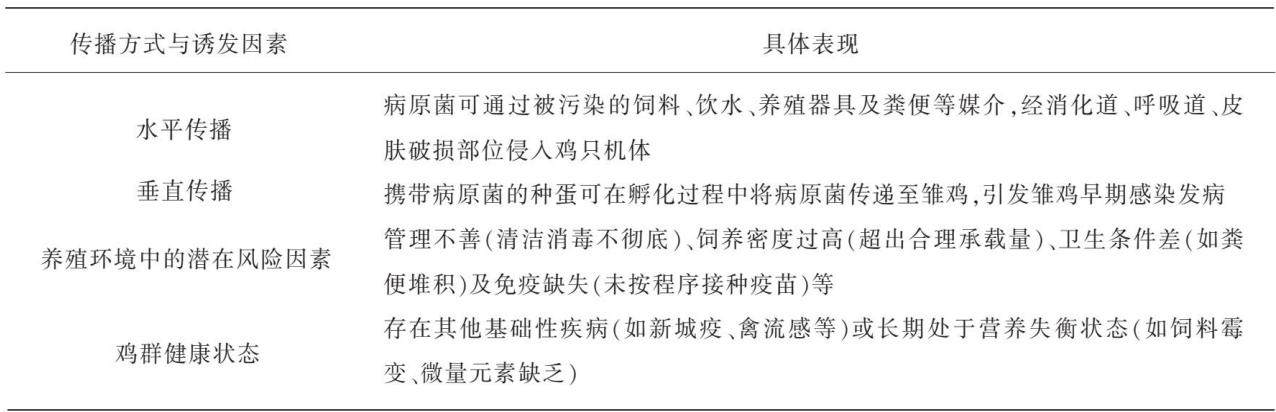 | 传播方式与诱发因素 | 具体表现 |
|---|---|
| 水平传播 | 病原菌可通过被污染的饲料、饮水、养殖器具及粪便等媒介,经消化道、呼吸道、皮肤破损部位侵入鸡只机体 |
| 垂直传播 | 携带病原菌的种蛋可在孵化过程中将病原菌传递至雏鸡,引发雏鸡早期感染发病 |
| 养殖环境中的潜在风险因素 | 管理不善(清洁消毒不彻底)、饲养密度过高(超出合理承载量)、卫生条件差(如粪便堆积)及免疫缺失(未按程序接种疫苗)等 |
| 鸡群健康状态 | 存在其他基础性疾病(如新城疫、禽流感等)或长期处于营养失衡状态(如饲料霉变、微量元素缺乏) |